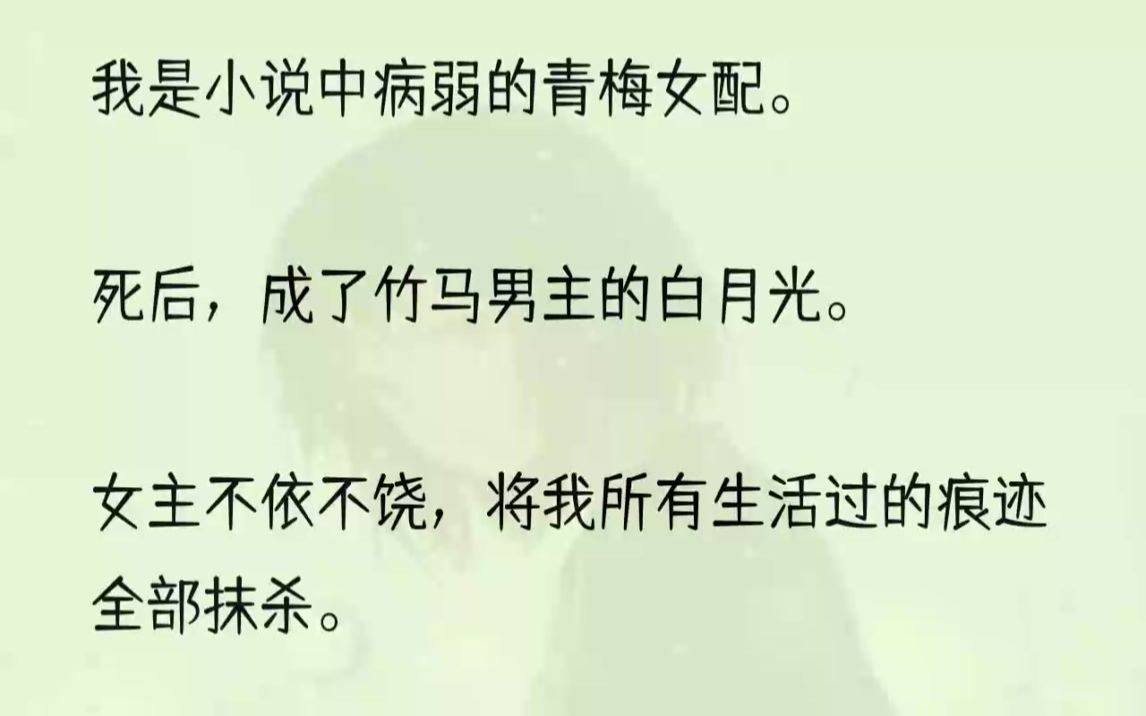 我是小说中病弱的青梅女配。

死后，成了竹马男主的白月光。

女主不依不饶，将我所有生活过的痕迹全部抹杀。